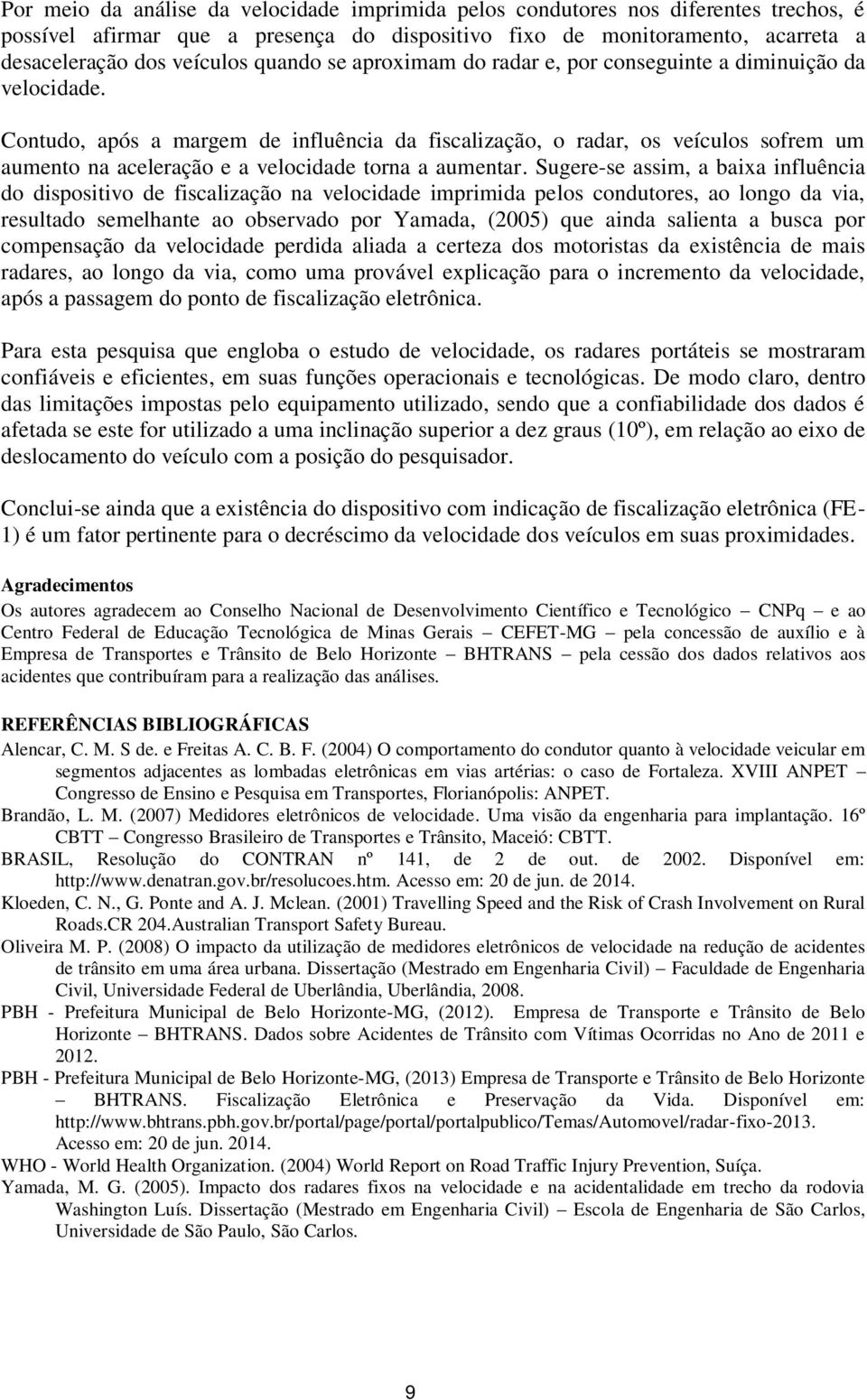 Por meio da análise da velocidade imprimida pelos condutores nos diferentes trechos, é possível afirmar que a presença do dispositivo fixo de monitoramento, acarreta a desaceleração dos veículos quando se aproximam do radar e, por conseguinte a diminuição da velocidade.

Contudo, após a margem de influência da fiscalização, o radar, os veículos sofrem um aumento na aceleração e a velocidade torna a aumentar. Sugere-se assim, a baixa influência do dispositivo de fiscalização na velocidade imprimida pelos condutores, ao longo da via, resultado semelhante ao observado por Yamada, (2005) que ainda salienta a busca por compensação da velocidade perdida aliada a certeza dos motoristas da existência de mais radares, ao longo da via, como uma provável explicação para o incremento da velocidade, após a passagem do ponto de fiscalização eletrônica.

Para esta pesquisa que engloba o estudo de velocidade, os radares portáteis se mostraram confiáveis e eficientes, em suas funções operacionais e tecnológicas. De modo claro, dentro das limitações impostas pelo equipamento utilizado, sendo que a confiabilidade dos dados é afetada se este for utilizado a uma inclinação superior a dez graus (10º), em relação ao eixo de deslocamento do veículo com a posição do pesquisador.

Conclui-se ainda que a existência do dispositivo com indicação de fiscalização eletrônica (FE-1) é um fator pertinente para o decréscimo da velocidade dos veículos em suas proximidades.

Agradecimentos
Os autores agradecem ao Conselho Nacional de Desenvolvimento Científico e Tecnológico – CNPq – e ao Centro Federal de Educação Tecnológica de Minas Gerais – CEFET-MG – pela concessão de auxílio e à Empresa de Transportes e Trânsito de Belo Horizonte – BHTRANS – pela cessão dos dados relativos aos acidentes que contribuíram para a realização das análises.

REFERÊNCIAS BIBLIOGRÁFICAS
Alencar, C. M. S de. e Freitas A. C. B. F. (2004) O comportamento do condutor quanto à velocidade veicular em segmentos adjacentes as lombadas eletrônicas em vias artérias: o caso de Fortaleza. XVIII ANPET – Congresso de Ensino e Pesquisa em Transportes, Florianópolis: ANPET.
Brandão, L. M. (2007) Medidores eletrônicos de velocidade. Uma visão da engenharia para implantação. 16º CBTT – Congresso Brasileiro de Transportes e Trânsito, Maceió: CBTT.
BRASIL, Resolução do CONTRAN nº 141, de 2 de out. de 2002. Disponível em: http://www.denatran.gov.br/resolucoes.htm. Acesso em: 20 de jun. de 2014.
Kloeden, C. N., G. Ponte and A. J. Mclean. (2001) Travelling Speed and the Risk of Crash Involvement on Rural Roads.CR 204.Australian Transport Safety Bureau.
Oliveira M. P. (2008) O impacto da utilização de medidores eletrônicos de velocidade na redução de acidentes de trânsito em uma área urbana. Dissertação (Mestrado em Engenharia Civil) – Faculdade de Engenharia Civil, Universidade Federal de Uberlândia, Uberlândia, 2008.
PBH - Prefeitura Municipal de Belo Horizonte-MG, (2012). Empresa de Transporte e Trânsito de Belo Horizonte – BHTRANS. Dados sobre Acidentes de Trânsito com Vítimas Ocorridas no Ano de 2011 e 2012.
PBH - Prefeitura Municipal de Belo Horizonte-MG, (2013) Empresa de Transporte e Trânsito de Belo Horizonte – BHTRANS. Fiscalização Eletrônica e Preservação da Vida. Disponível em: http://www.bhtrans.pbh.gov.br/portal/page/portal/portalpublico/Temas/Automovel/radar-fixo-2013. Acesso em: 20 de jun. 2014.
WHO - World Health Organization. (2004) World Report on Road Traffic Injury Prevention, Suíça.
Yamada, M. G. (2005). Impacto dos radares fixos na velocidade e na acidentalidade em trecho da rodovia Washington Luís. Dissertação (Mestrado em Engenharia Civil) – Escola de Engenharia de São Carlos, Universidade de São Paulo, São Carlos.

9